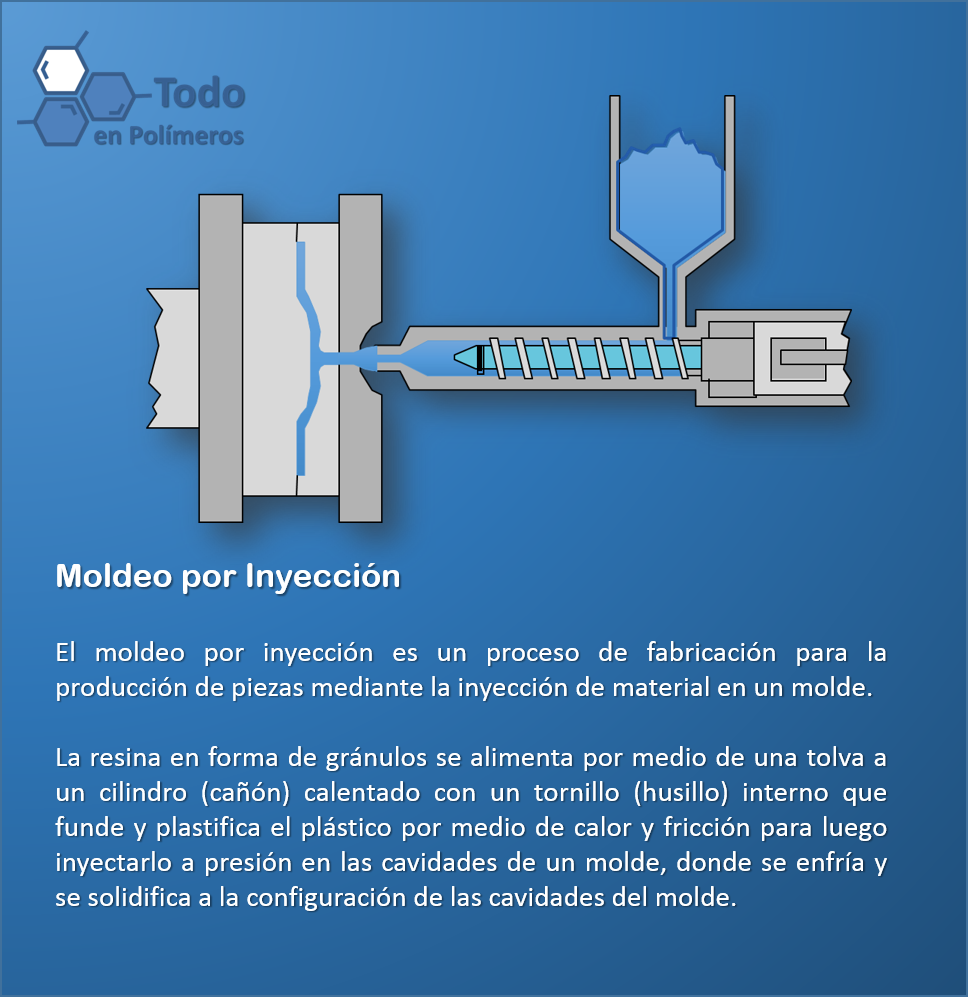 Todo
en Polímeros

Moldeo por Inyección

El moldeo por inyección es un proceso de fabricación para la producción de piezas mediante la inyección de material en un molde.

La resina en forma de gránulos se alimenta por medio de una tolva a un cilindro (cañón) calentado con un tornillo (husillo) interno que funde y plastifica el plástico por medio de calor y fricción para luego inyectarlo a presión en las cavidades de un molde, donde se enfría y se solidifica a la configuración de las cavidades del molde.